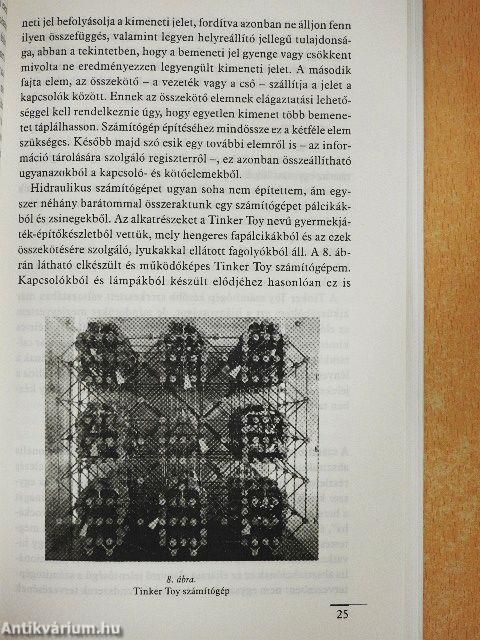 neti jel befolyásolja a kimeneti jelet, fordítva azonban ne álljon fenn ilyen összefüggés, valamint legyen helyreállító jellegű tulajdonsága, abban a tekintetben, hogy a bemeneti jel gyenge vagy csökkent mivolta ne eredményezzen legyengült kimeneti jelet. A második fajta elem, az összekötő – a vezeték vagy a cső – szállítja a jelet a kapcsolók között. Ennek az összekötő elemnek elágaztatási lehetőséggel kell rendelkeznie úgy, hogy egyetlen kimenet több bemenetet táplálhasson. Számítógép építéséhez mindössze ez a kétféle elem szükséges. Később majd szó esik egy további elemről is – az információ tárolására szolgáló regiszterről –, ez azonban összeállítható ugyanazokból a kapcsoló- és kötőelemekből.

Hidraulikus számítógépet ugyan soha nem építettem, ám egyszer néhány barátommal összeraktunk egy számítógépet pálcikákból és zsinegekből. Az alkatrészeket a Tinker Toy nevű gyermekjáték-építőkészletből vettük, mely hengeres fapálcikákból és az ezek összekötésére szolgáló, lyukakkal ellátott fagolyókból áll. A 8. ábrán látható elkészült és működőképes Tinker Toy számítógépem. Kapcsolókból és lámpákból készült elődjéhez hasonlóan ez is

8. ábra.
Tinker Toy számítógép

25

Antikvárium.hu